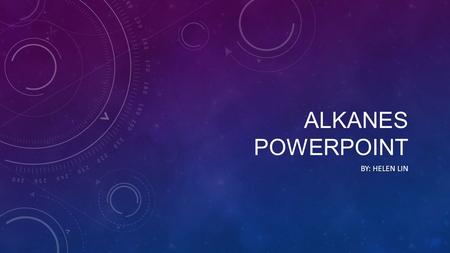 ALKANES POWERPOINT

BY: HELEN LIN